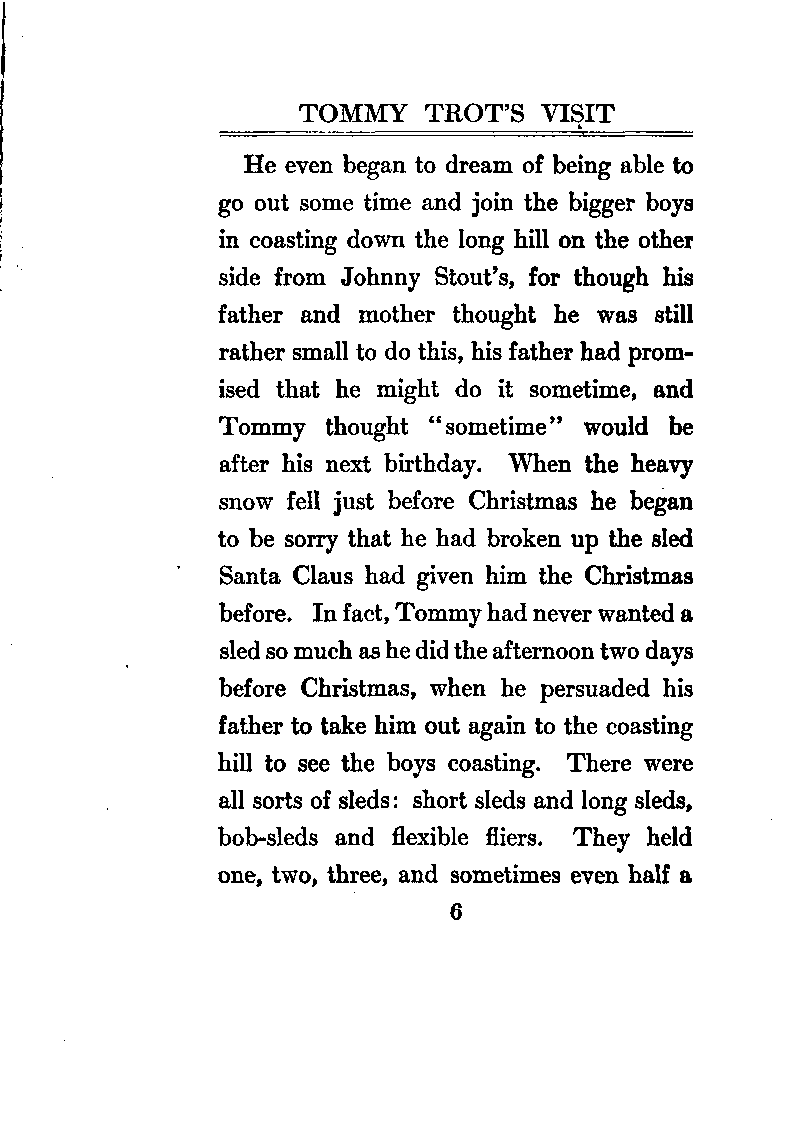 TOMMY TROT'S VISIT

He even began to dream of being able to go out some time and join the bigger boys in coasting down the long hill on the other side from Johnny Stout's, for though his father and mother thought he was still rather small to do this, his father had promised that he might do it sometime, and Tommy thought "sometime" would be after his next birthday. When the heavy snow fell just before Christmas he began to be sorry that he had broken up the sled Santa Claus had given him the Christmas before. In fact, Tommy had never wanted a sled so much as he did the afternoon two days before Christmas, when he persuaded his father to take him out again to the coasting hill to see the boys coasting. There were all sorts of sleds: short sleds and long sleds, bob-sleds and flexible fliers. They held one, two, three, and sometimes even half a

6